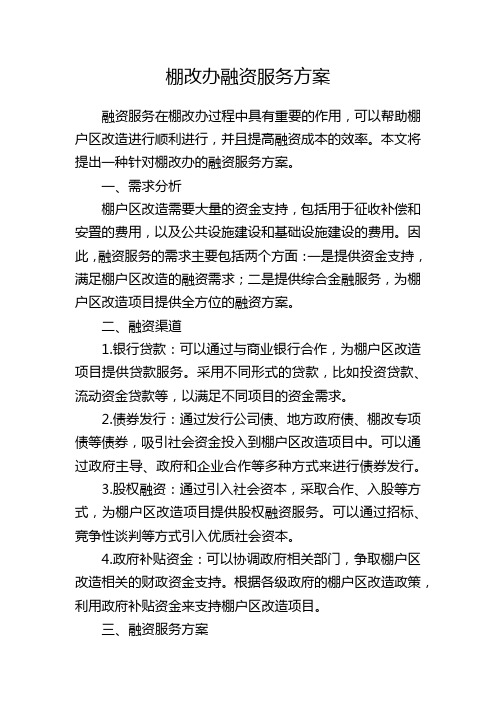 棚改办融资服务方案

融资服务在棚改办过程中具有重要的作用，可以帮助棚户区改造进行顺利进行，并且提高融资成本的效率。本文将提出一种针对棚改办的融资服务方案。

一、需求分析

棚户区改造需要大量的资金支持，包括用于征收补偿和安置的费用，以及公共设施建设和基础设施建设的费用。因此，融资服务的需求主要包括两个方面：一是提供资金支持，满足棚户区改造的融资需求；二是提供综合金融服务，为棚户区改造项目提供全方位的融资方案。

二、融资渠道

1.银行贷款：可以通过与商业银行合作，为棚户区改造项目提供贷款服务。采用不同形式的贷款，比如投资贷款、流动资金贷款等，以满足不同项目的资金需求。

2.债券发行：通过发行公司债、地方政府债、棚改专项债等债券，吸引社会资金投入到棚户区改造项目中。可以通过政府主导、政府和企业合作等多种方式来进行债券发行。

3.股权融资：通过引入社会资本，采取合作、入股等方式，为棚户区改造项目提供股权融资服务。可以通过招标、竞争性谈判等方式引入优质社会资本。

4.政府补贴资金：可以协调政府相关部门，争取棚户区改造相关的财政资金支持。根据各级政府的棚户区改造政策，利用政府补贴资金来支持棚户区改造项目。

三、融资服务方案